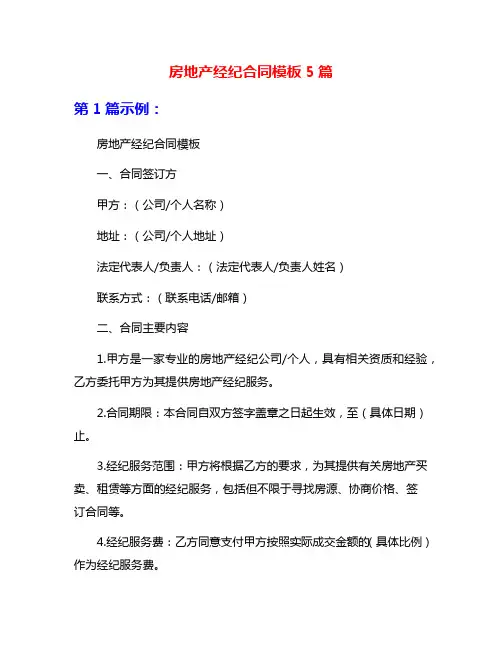 房地产经纪合同模板 5 篇

第 1 篇示例：

房地产经纪合同模板

一、合同签订方

甲方：（公司/个人名称）

地址：（公司/个人地址）

法定代表人/负责人：（法定代表人/负责人姓名）

联系方式：（联系电话/邮箱）

二、合同主要内容

1.甲方是一家专业的房地产经纪公司/个人，具有相关资质和经验，乙方委托甲方为其提供房地产经纪服务。

2.合同期限：本合同自双方签字盖章之日起生效，至（具体日期）止。

3.经纪服务范围：甲方将根据乙方的要求，为其提供有关房地产买卖、租赁等方面的经纪服务，包括但不限于寻找房源、协商价格、签订合同等。

4.经纪服务费：乙方同意支付甲方按照实际成交金额的（具体比例）作为经纪服务费。